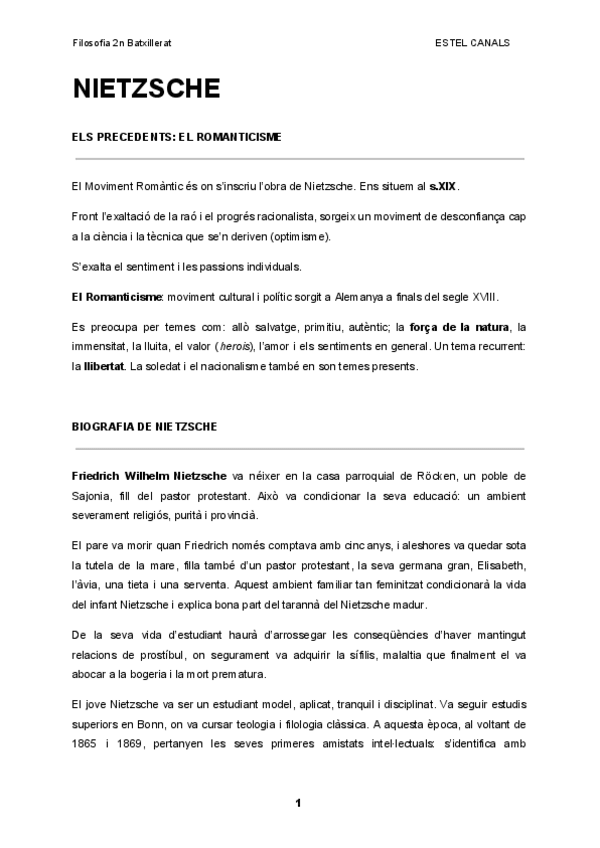 Filosofia 2n Batxillerat

ESTEL CANALS

NIETZSCHE

ELS PRECEDENTS: EL ROMANTICISME

El Moviment Romàntic és on s'inscriu l'obra de Nietzsche. Ens situem al s.XIX.

Front l'exaltació de la raó i el progrés racionalista, sorgeix un moviment de desconfiança cap a la ciència i la tècnica que se'n deriven (optimisme).

S'exalta el sentiment i les passions individuals.

El Romanticisme: moviment cultural i polític sorgit a Alemanya a finals del segle XVIII.

Es preocupa per temes com: allò salvatge, primitiu, autèntic; la força de la natura, la immensitat, la lluita, el valor (herois), l'amor i els sentiments en general. Un tema recurrent: la llibertat. La soledat i el nacionalisme també en son temes presents.

BIOGRAFIA DE NIETZSCHE

Friedrich Wilhelm Nietzsche va néixer en la casa parroquial de Röcken, un poble de Sajonia, fill del pastor protestant. Això va condicionar la seva educació: un ambient severament religiós, purità i provincià.

El pare va morir quan Friedrich només comptava amb cinc anys, i aleshores va quedar sota la tutela de la mare, filla també d'un pastor protestant, la seva germana gran, Elisabeth, l'àvia, una tieta i una serventa. Aquest ambient familiar tan feminitzat condicionarà la vida del infant Nietzsche i explica bona part del tarannà del Nietzsche madur.

De la seva vida d'estudiant haurà d'arrossegar les conseqüències d'haver mantingut relacions de prostíbul, on segurament va adquirir la sífilis, malaltia que finalment el va abocar a la bogeria i la mort prematura.

El jove Nietzsche va ser un estudiant model, aplicat, tranquil i disciplinat. Va seguir estudis superiors en Bonn, on va cursar teologia i filologia clàssica. A aquesta època, al voltant de 1865 i 1869, pertanyen les seves primeres amistats intel·lectuals: s'identifica amb

1